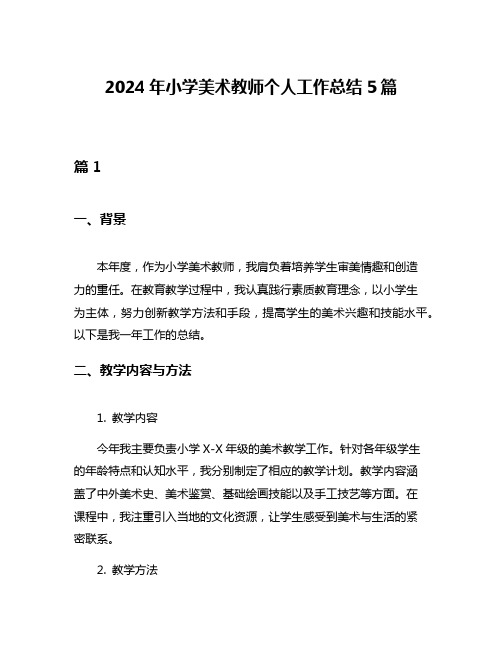 2024 年小学美术教师个人工作总结 5 篇

篇 1

一、背景

本年度，作为小学美术教师，我肩负着培养学生审美情趣和创造力的重任。在教育教学过程中，我认真践行素质教育理念，以小学生为主体，努力创新教学方法和手段，提高学生的美术兴趣和技能水平。以下是我一年工作的总结。

二、教学内容与方法

1. 教学内容

今年我主要负责小学 X-X 年级的美术教学工作。针对各年级学生的年龄特点和认知水平，我分别制定了相应的教学计划。教学内容涵盖了中外美术史、美术鉴赏、基础绘画技能以及手工技艺等方面。在课程中，我注重引入当地的文化资源，让学生感受到美术与生活的紧密联系。

2. 教学方法